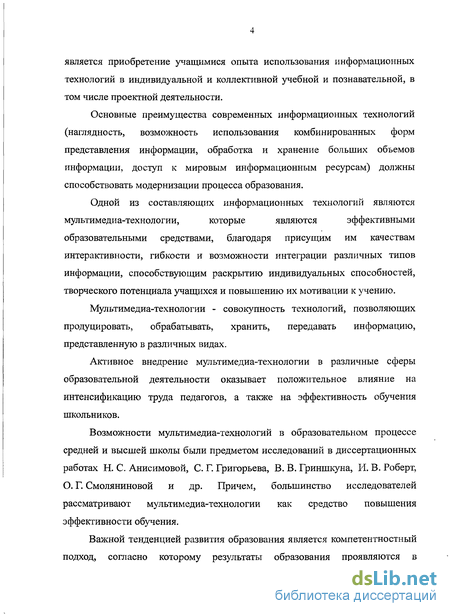 4

является приобретение учащимися опыта использования информационных технологий в индивидуальной и коллективной учебной и познавательной, в том числе проектной деятельности.

Основные преимущества современных информационных технологий (наглядность, возможность использования комбинированных форм представления информации, обработка и хранение больших объемов информации, доступ к мировым информационным ресурсам) должны способствовать модернизации процесса образования.

Одной из составляющих информационных технологий являются мультимедиа-технологии, которые являются эффективными образовательными средствами, благодаря присущим им качествам интерактивности, гибкости и возможности интеграции различных типов информации, способствующим раскрытию индивидуальных способностей, творческого потенциала учащихся и повышению их мотивации к учению.

Мультимедиа-технологии - совокупность технологий, позволяющих продуцировать, обрабатывать, хранить, передавать информацию, представленную в различных видах.

Активное внедрение мультимедиа-технологии в различные сферы образовательной деятельности оказывает положительное влияние на интенсификацию труда педагогов, а также на эффективность обучения школьников.

Возможности мультимедиа-технологий в образовательном процессе средней и высшей школы были предметом исследований в диссертационных работах Н. С. Анисимовой, С. Г. Григорьева, В. В. Гриншкуна, И. В. Роберт, О. Г. Смоляниновой и др. Причем, большинство исследователей рассматривают мультимедиа-технологии как средство повышения эффективности обучения.

Важной тенденцией развития образования является компетентностный подход, согласно которому результаты образования проявляются в

dsLib.net
библиотека диссертаций